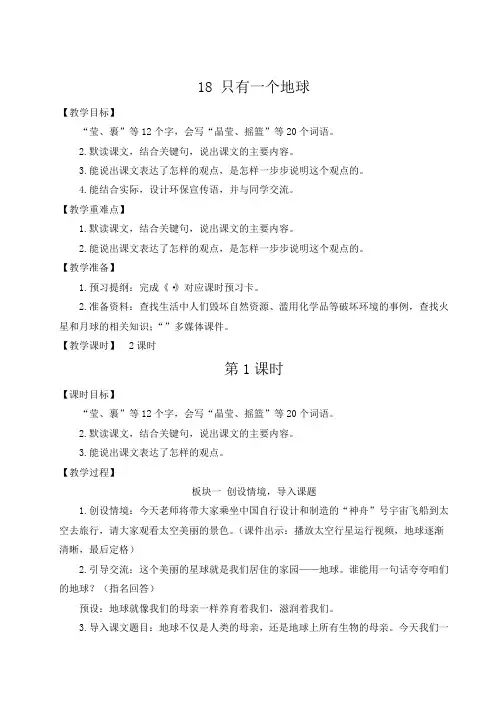 18 只有一个地球

【教学目标】

“莹、裹”等12个字，会写“晶莹、摇篮”等20个词语。

2.默读课文，结合关键句，说出课文的主要内容。

3.能说出课文表达了怎样的观点，是怎样一步步说明这个观点的。

4.能结合实际，设计环保宣传语，并与同学交流。

【教学重难点】

1.默读课文，结合关键句，说出课文的主要内容。

2.能说出课文表达了怎样的观点，是怎样一步步说明这个观点的。

【教学准备】

1.预习提纲：完成《 》对应课时预习卡。

2.准备资料：查找生活中人们毁坏自然资源、滥用化学品等破坏环境的事例，查找火星和月球的相关知识；“ ”多媒体课件。

【教学课时】 2课时

第1课时

【课时目标】

“莹、裹”等12个字，会写“晶莹、摇篮”等20个词语。

2.默读课文，结合关键句，说出课文的主要内容。

3.能说出课文表达了怎样的观点。

【教学过程】

板块一 创设情境，导入课题

1.创设情境：今天老师将带大家乘坐中国自行设计和制造的“神舟”号宇宙飞船到太空去旅行，请大家观看太空美丽的景色。（课件出示：播放太空行星运行视频，地球逐渐清晰，最后定格）

2.引导交流：这个美丽的星球就是我们居住的家园——地球。谁能用一句话夸夸咱们的地球？（指名回答）

预设：地球就像我们的母亲一样养育着我们，滋润着我们。

3.导入课文题目：地球不仅是人类的母亲，还是地球上所有生物的母亲。今天我们一